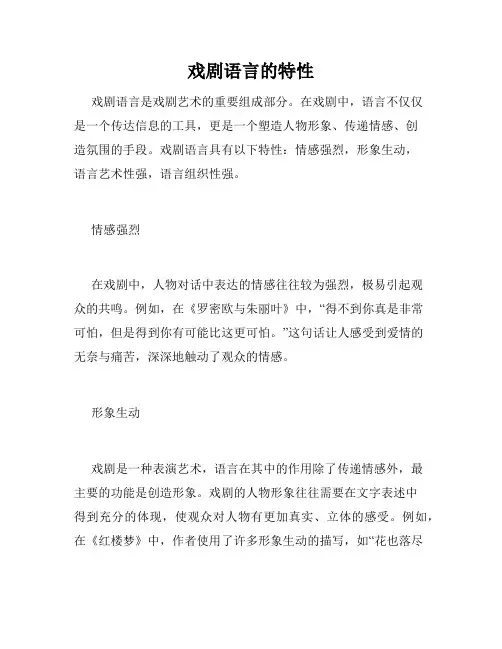 戏剧语言的特性

戏剧语言是戏剧艺术的重要组成部分。在戏剧中，语言不仅仅是一个传达信息的工具，更是一个塑造人物形象、传递情感、创造氛围的手段。戏剧语言具有以下特性：情感强烈，形象生动，语言艺术性强，语言组织性强。

情感强烈

在戏剧中，人物对话中表达的情感往往较为强烈，极易引起观众的共鸣。例如，在《罗密欧与朱丽叶》中，“得不到你真是非常可怕，但是得到你有可能比这更可怕。”这句话让人感受到爱情的无奈与痛苦，深深地触动了观众的情感。

形象生动

戏剧是一种表演艺术，语言在其中的作用除了传递情感外，最主要的功能是创造形象。戏剧的人物形象往往需要在文字表述中得到充分的体现，使观众对人物有更加真实、立体的感受。例如，在《红楼梦》中，作者使用了许多形象生动的描写，如“花也落尽